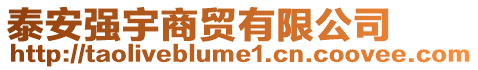 泰安强宇商贸有限公司
http://taoliveblume1.cn.coovee.com